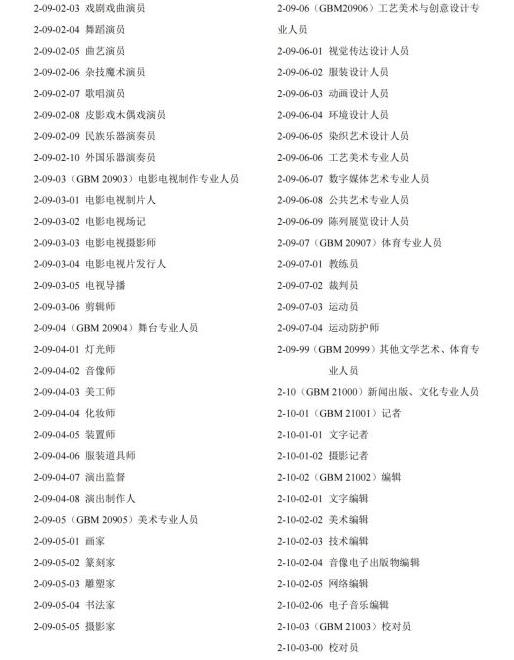 2-09-02-03 戏剧戏曲演员
2-09-02-04 舞蹈演员
2-09-02-05 曲艺演员
2-09-02-06 杂技魔术演员
2-09-02-07 歌唱演员
2-09-02-08 皮影戏木偶戏演员
2-09-02-09 民族乐器演奏员
2-09-02-10 外国乐器演奏员
2-09-03（GBM 20903）电影电视制作专业人员
2-09-03-01 电影电视制片人
2-09-03-02 电影电视场记
2-09-03-03 电影电视摄影师
2-09-03-04 电影电视片发行人
2-09-03-05 电视导播
2-09-03-06 剪辑师
2-09-04（GBM 20904）舞台专业人员
2-09-04-01 灯光师
2-09-04-02 音像师
2-09-04-03 美工师
2-09-04-04 化妆师
2-09-04-05 装置师
2-09-04-06 服装道具师
2-09-04-07 演出监督
2-09-04-08 演出制作人
2-09-05（GBM 20905）美术专业人员
2-09-05-01 画家
2-09-05-02 篆刻家
2-09-05-03 雕塑家
2-09-05-04 书法家
2-09-05-05 摄影家

2-09-06（GBM20906）工艺美术与创意设计专业人员
2-09-06-01 视觉传达设计人员
2-09-06-02 服装设计人员
2-09-06-03 动画设计人员
2-09-06-04 环境设计人员
2-09-06-05 染织艺术设计人员
2-09-06-06 工艺美术专业人员
2-09-06-07 数字媒体艺术专业人员
2-09-06-08 公共艺术专业人员
2-09-06-09 陈列展览设计人员
2-09-07（GBM 20907）体育专业人员
2-09-07-01 教练员
2-09-07-02 裁判员
2-09-07-03 运动员
2-09-07-04 运动防护师
2-09-99（GBM 20999）其他文学艺术、体育专业人员
2-10（GBM 21000）新闻出版、文化专业人员
2-10-01（GBM 21001）记者
2-10-01-01 文字记者
2-10-01-02 摄影记者
2-10-02（GBM 21002）编辑
2-10-02-01 文字编辑
2-10-02-02 美术编辑
2-10-02-03 技术编辑
2-10-02-04 音像电子出版物编辑
2-10-02-05 网络编辑
2-10-02-06 电子音乐编辑
2-10-03（GBM 21003）校对员
2-10-03-00 校对员